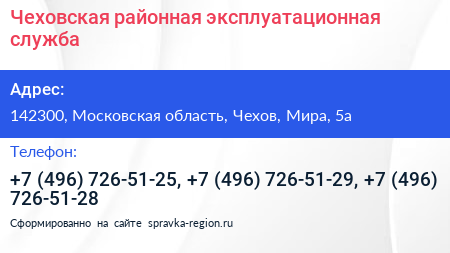 Чеховская районная эксплуатационная служба

Адрес:

142300, Московская область, Чехов, Мира, 5а

Телефон:

+7 (496) 726-51-25, +7 (496) 726-51-29, +7 (496) 726-51-28

Сформированно на сайте spravka-region.ru